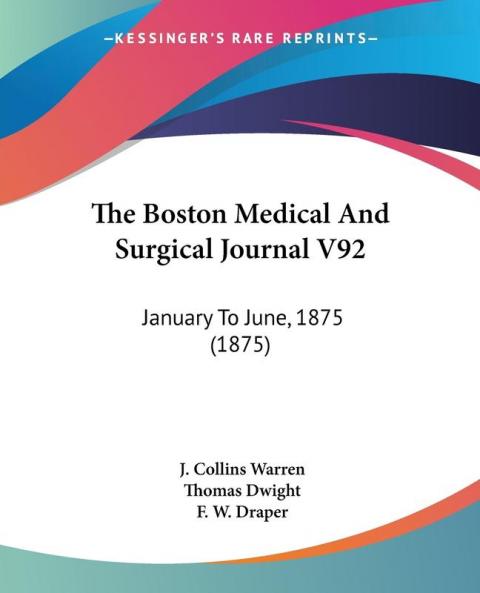 —KESSINGER'S RARE REPRINTS—

The Boston Medical And Surgical Journal V92

January To June, 1875 (1875)

J. Collins Warren
Thomas Dwight
F. W. Draper